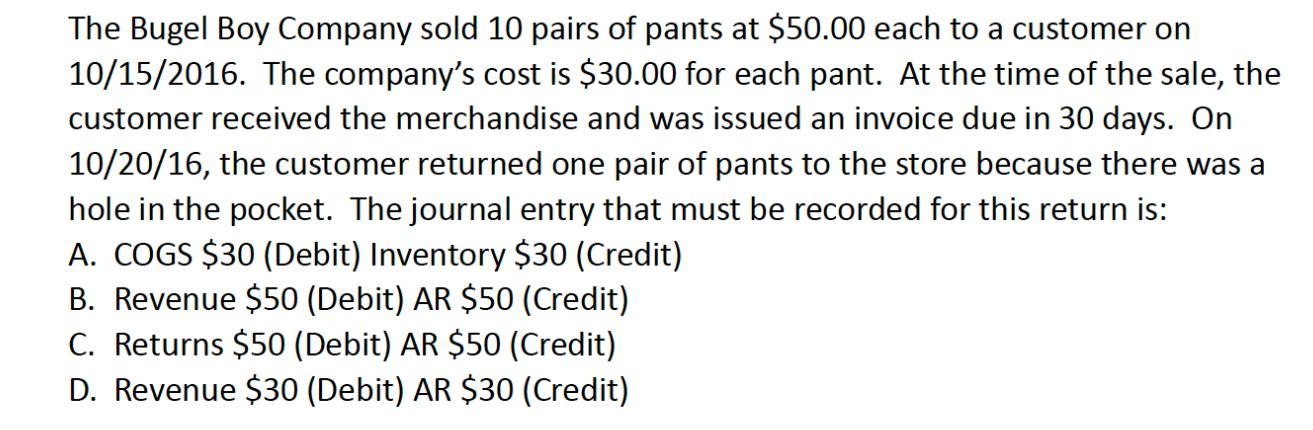 The Bugel Boy Company sold 10 pairs of pants at \$50.00 each to a customer on 10/15/2016. The company's cost is \$30.00 for each pant. At the time of the sale, the customer received the merchandise and was issued an invoice due in 30 days. On 10/20/16, the customer returned one pair of pants to the store because there was a hole in the pocket. The journal entry that must be recorded for this return is:
A. COGS \$30 (Debit) Inventory \$30 (Credit)
B. Revenue \$50 (Debit) AR \$50 (Credit)
C. Returns \$50 (Debit) AR \$50 (Credit)
D. Revenue \$30 (Debit) AR \$30 (Credit)